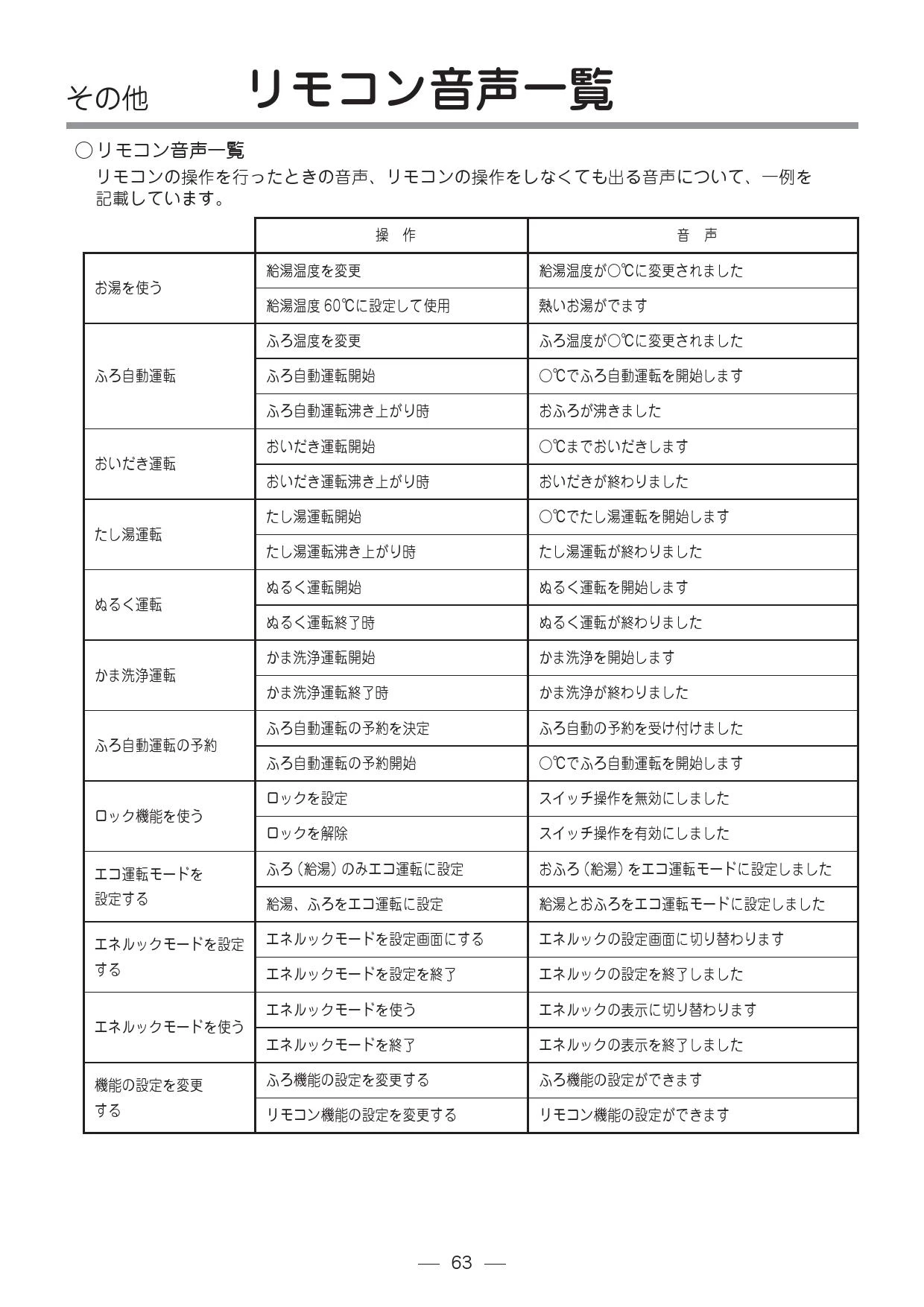 その他　リモコン音声一覧

○リモコン音声一覧
リモコンの操作を行ったときの音声、リモコンの操作をしなくても出る音声について、一例を記載しています。

|  | 操　作 | 音　声 |
|---|---|---|
| お湯を使う | 給湯温度を変更 | 給湯温度が○℃に変更されました |
|  | 給湯温度60℃に設定して使用 | 熱いお湯がでます |
| ふろ自動運転 | ふろ温度を変更 | ふろ温度が○℃に変更されました |
|  | ふろ自動運転開始 | ○℃でふろ自動運転を開始します |
|  | ふろ自動運転沸き上がり時 | おふろが沸きました |
| おいだき運転 | おいだき運転開始 | ○℃までおいだきします |
|  | おいだき運転沸き上がり時 | おいだきが終わりました |
| たし湯運転 | たし湯運転開始 | ○℃でたし湯運転を開始します |
|  | たし湯運転沸き上がり時 | たし湯運転が終わりました |
| ぬるく運転 | ぬるく運転開始 | ぬるく運転を開始します |
|  | ぬるく運転終了時 | ぬるく運転が終わりました |
| かま洗浄運転 | かま洗浄運転開始 | かま洗浄を開始します |
|  | かま洗浄運転終了時 | かま洗浄が終わりました |
| ふろ自動運転の予約 | ふろ自動運転の予約を決定 | ふろ自動の予約を受け付けました |
|  | ふろ自動運転の予約開始 | ○℃でふろ自動運転を開始します |
| ロック機能を使う | ロックを設定 | スイッチ操作を無効にしました |
|  | ロックを解除 | スイッチ操作を有効にしました |
| エコ運転モードを設定する | ふろ（給湯）のみエコ運転に設定 | おふろ（給湯）をエコ運転モードに設定しました |
|  | 給湯、ふろをエコ運転に設定 | 給湯とおふろをエコ運転モードに設定しました |
| エネルックモードを設定する | エネルックモードを設定画面にする | エネルックの設定画面に切り替わります |
|  | エネルックモードを設定を終了 | エネルックの設定を終了しました |
| エネルックモードを使う | エネルックモードを使う | エネルックの表示に切り替わります |
|  | エネルックモードを終了 | エネルックの表示を終了しました |
| 機能の設定を変更する | ふろ機能の設定を変更する | ふろ機能の設定ができます |
|  | リモコン機能の設定を変更する | リモコン機能の設定ができます |

— 63 —